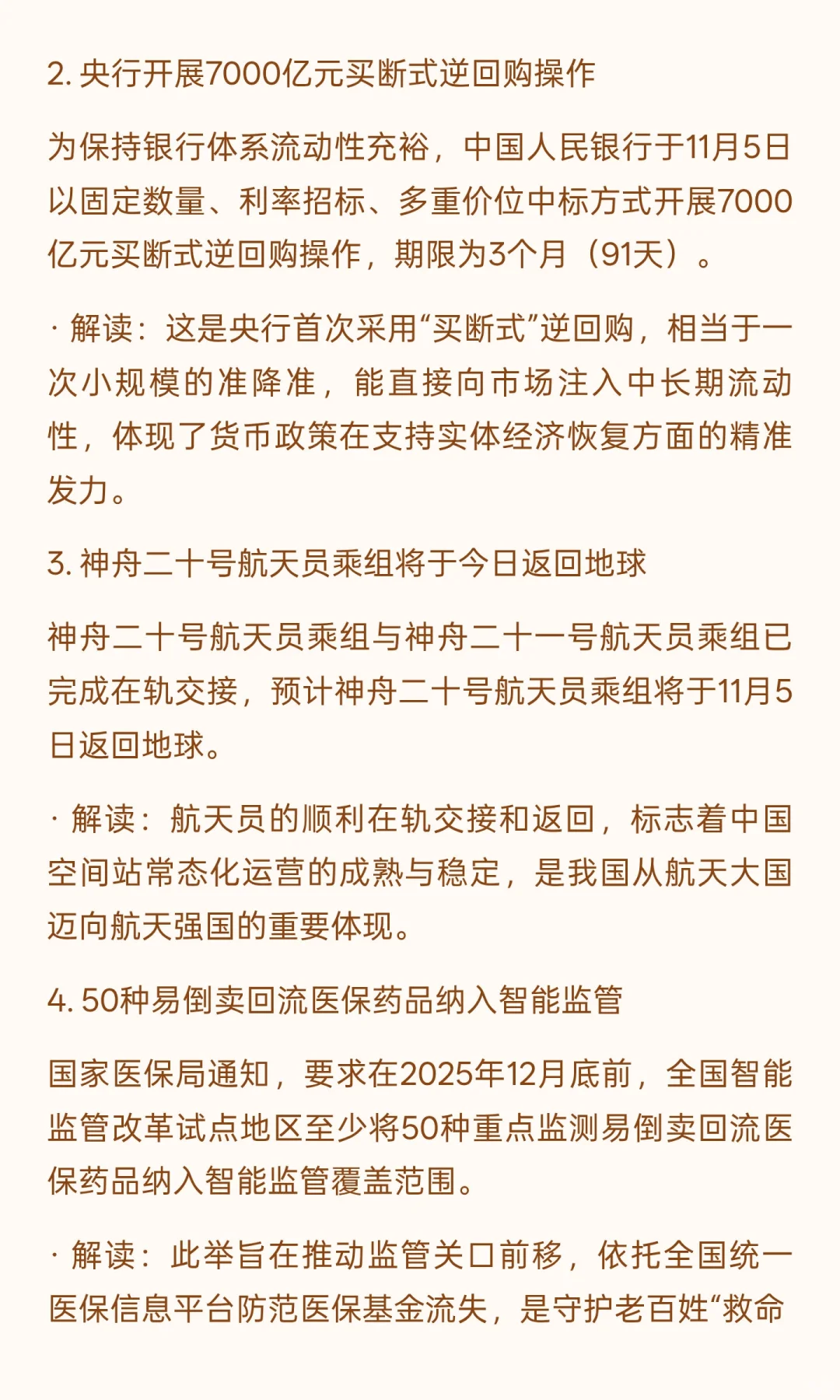 2. 央行开展7000亿元买断式逆回购操作

为保持银行体系流动性充裕，中国人民银行于11月5日以固定数量、利率招标、多重价位中标方式开展7000亿元买断式逆回购操作，期限为3个月（91天）。

· 解读：这是央行首次采用“买断式”逆回购，相当于一次小规模的准降准，能直接向市场注入中长期流动性，体现了货币政策在支持实体经济恢复方面的精准发力。

3. 神舟二十号航天员乘组将于今日返回地球

神舟二十号航天员乘组与神舟二十一号航天员乘组已完成在轨交接，预计神舟二十号航天员乘组将于11月5日返回地球。

· 解读：航天员的顺利在轨交接和返回，标志着中国空间站常态化运营的成熟与稳定，是我国从航天大国迈向航天强国的重要体现。

4. 50种易倒卖回流医保药品纳入智能监管

国家医保局通知，要求在2025年12月底前，全国智能监管改革试点地区至少将50种重点监测易倒卖回流医保药品纳入智能监管覆盖范围。

· 解读：此举旨在推动监管关口前移，依托全国统一医保信息平台防范医保基金流失，是守护老百姓“救命